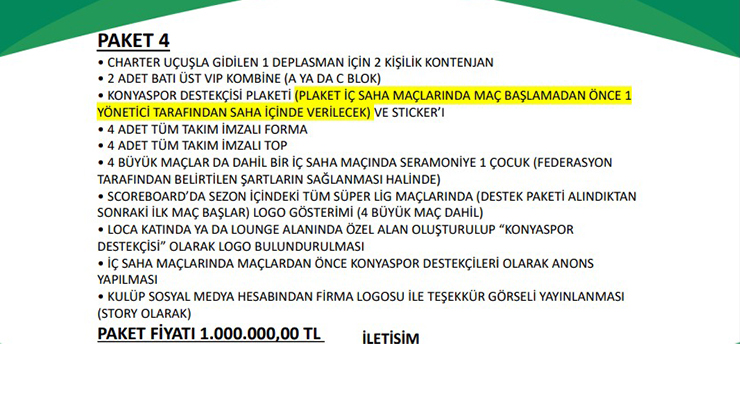 PAKET 4

• CHARTER UÇUŞLA GİDİLEN 1 DEPLASMAN İÇİN 2 KİŞİLİK KONTENJAN
• 2 ADET BATI ÜST VIP KOMBİNE (A YA DA C BLOK)
• KONYASPOR DESTEKÇİSİ PLAKETİ (PLAKET İÇ SAHA MAÇLARINDA MAÇ BAŞLAMADAN ÖNCE 1 YÖNETİCİ TARAFINDAN SAHA İÇİNDE VERİLECEK) VE STICKER'I
• 4 ADET TÜM TAKIM İMZALI FORMA
• 4 ADET TÜM TAKIM İMZALI TOP
• 4 BÜYÜK MAÇLAR DA DAHİL BİR İÇ SAHA MAÇINDA SERAMONİYE 1 ÇOCUK (FEDERASYON TARAFINDAN BELİRTİLEN ŞARTLARIN SAĞLANMASI HALİNDE)
• SCOREBOARD'DA SEZON İÇİNDEKİ TÜM SÜPER LİG MAÇLARINDA (DESTEK PAKETİ ALINDIKTAN SONRAKİ İLK MAÇ BAŞLAR) LOGO GÖSTERİMİ (4 BÜYÜK MAÇ DAHİL)
• LOCA KATINDA YA DA LOUNGE ALANINDA ÖZEL ALAN OLUŞTURULUP "KONYASPOR DESTEKÇİSİ" OLARAK LOGO BULUNDURULMASI
• İÇ SAHA MAÇLARINDA MAÇLARDAN ÖNCE KONYASPOR DESTEKÇİLERİ OLARAK ANONS YAPILMASI
• KULÜP SOSYAL MEDYA HESABINDAN FİRMA LOGOSU İLE TEŞEKKÜR GÖRSELİ YAYINLANMASI (STORY OLARAK)

PAKET FİYATI 1.000.000,00 TL

İLETİSİM